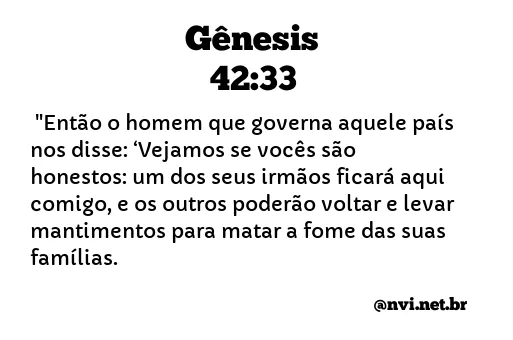 Gênesis
42:33

"Então o homem que governa aquele país nos disse: ‘Vejamos se vocês são honestos: um dos seus irmãos ficará aqui comigo, e os outros poderão voltar e levar mantimentos para matar a fome das suas famílias.

@nvi.net.br